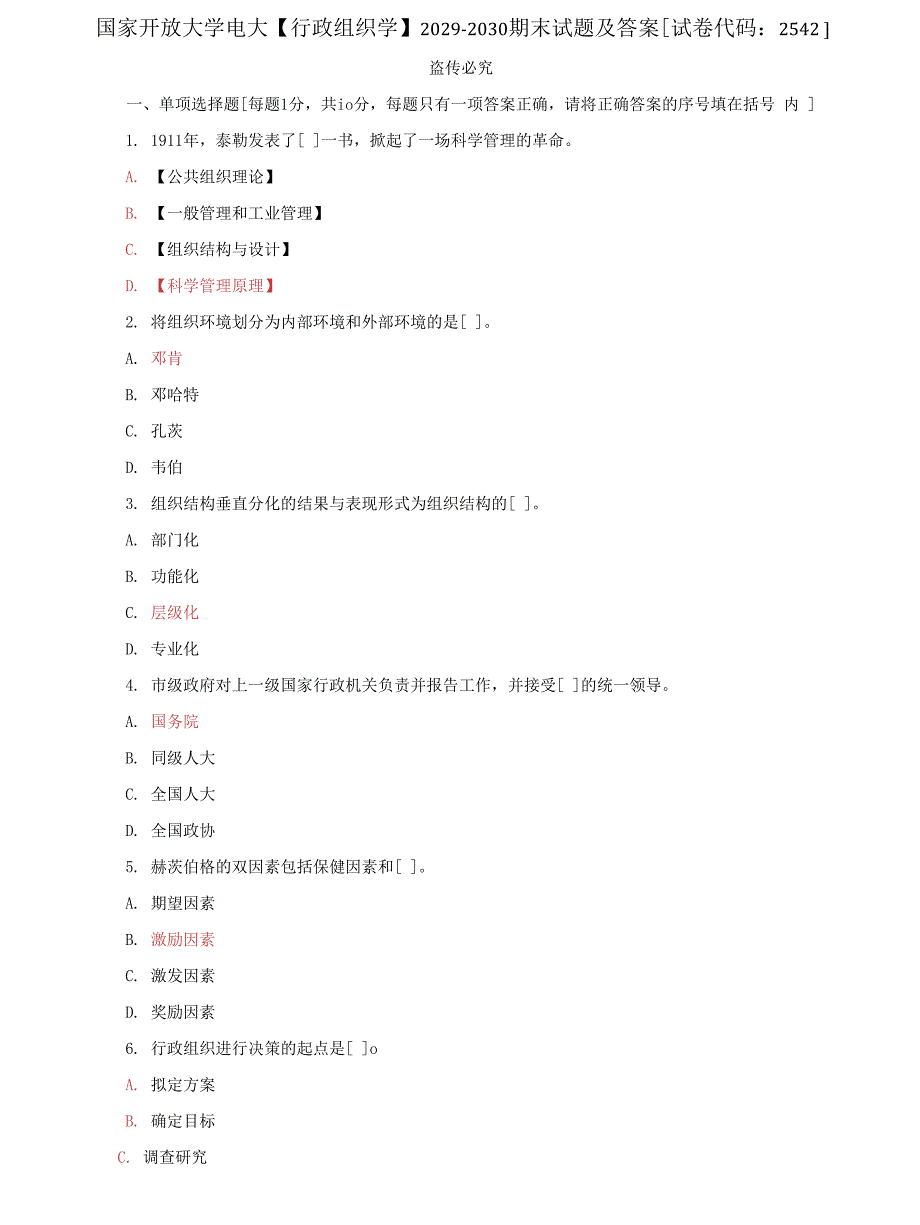 国家开放大学电大【行政组织学】2029-2030期末试题及答案[试卷代码：2542]

盗传必究

一、单项选择题[每题1分，共io分，每题只有一项答案正确，请将正确答案的序号填在括号 内 ]

1. 1911年，泰勒发表了[ ]一书，掀起了一场科学管理的革命。

A. 【公共组织理论】

B. 【一般管理和工业管理】

C. 【组织结构与设计】

D. 【科学管理原理】

2. 将组织环境划分为内部环境和外部环境的是[ ]。

A. 邓肯

B. 邓哈特

C. 孔茨

D. 韦伯

3. 组织结构垂直分化的结果与表现形式为组织结构的[ ]。

A. 部门化

B. 功能化

C. 层级化

D. 专业化

4. 市级政府对上一级国家行政机关负责并报告工作，并接受[ ]的统一领导。

A. 国务院

B. 同级人大

C. 全国人大

D. 全国政协

5. 赫茨伯格的双因素包括保健因素和[ ]。

A. 期望因素

B. 激励因素

C. 激发因素

D. 奖励因素

6. 行政组织进行决策的起点是[ ]o

A. 拟定方案

B. 确定目标

C. 调查研究